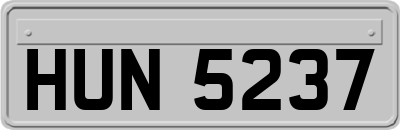 HUN 5237